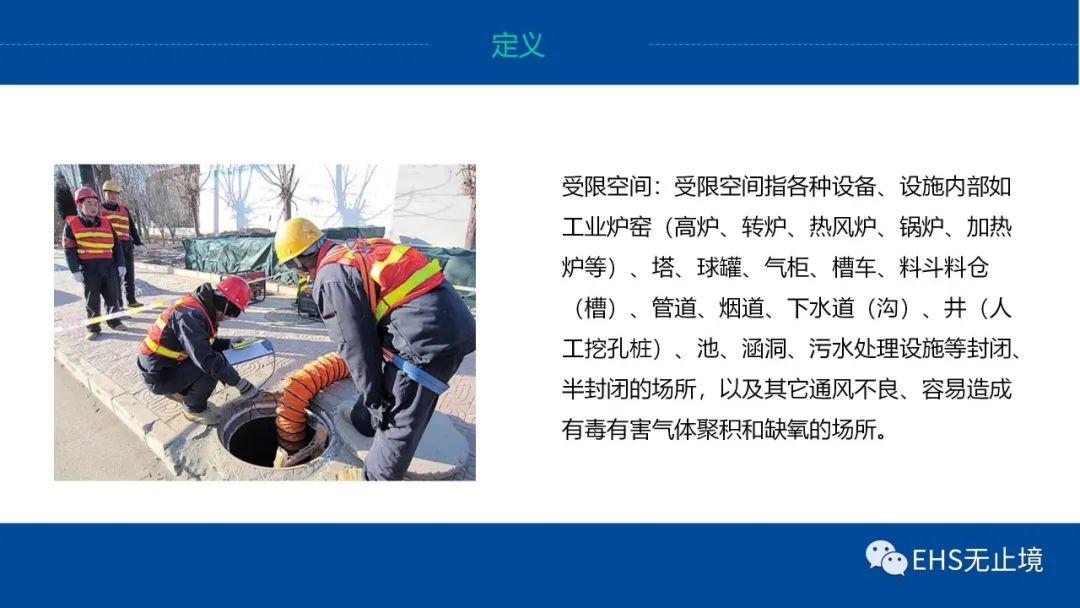 定义

受限空间：受限空间指各种设备、设施内部如工业炉窑（高炉、转炉、热风炉、锅炉、加热炉等）、塔、球罐、气柜、槽车、料斗料仓（槽）、管道、烟道、下水道（沟）、井（人工挖孔桩）、池、涵洞、污水处理设施等封闭、半封闭的场所，以及其它通风不良、容易造成有毒有害气体聚积和缺氧的场所。

EHS无止境